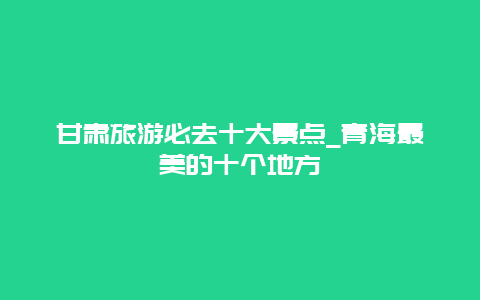 甘肃旅游必去十大景点_青海最美的十个地方